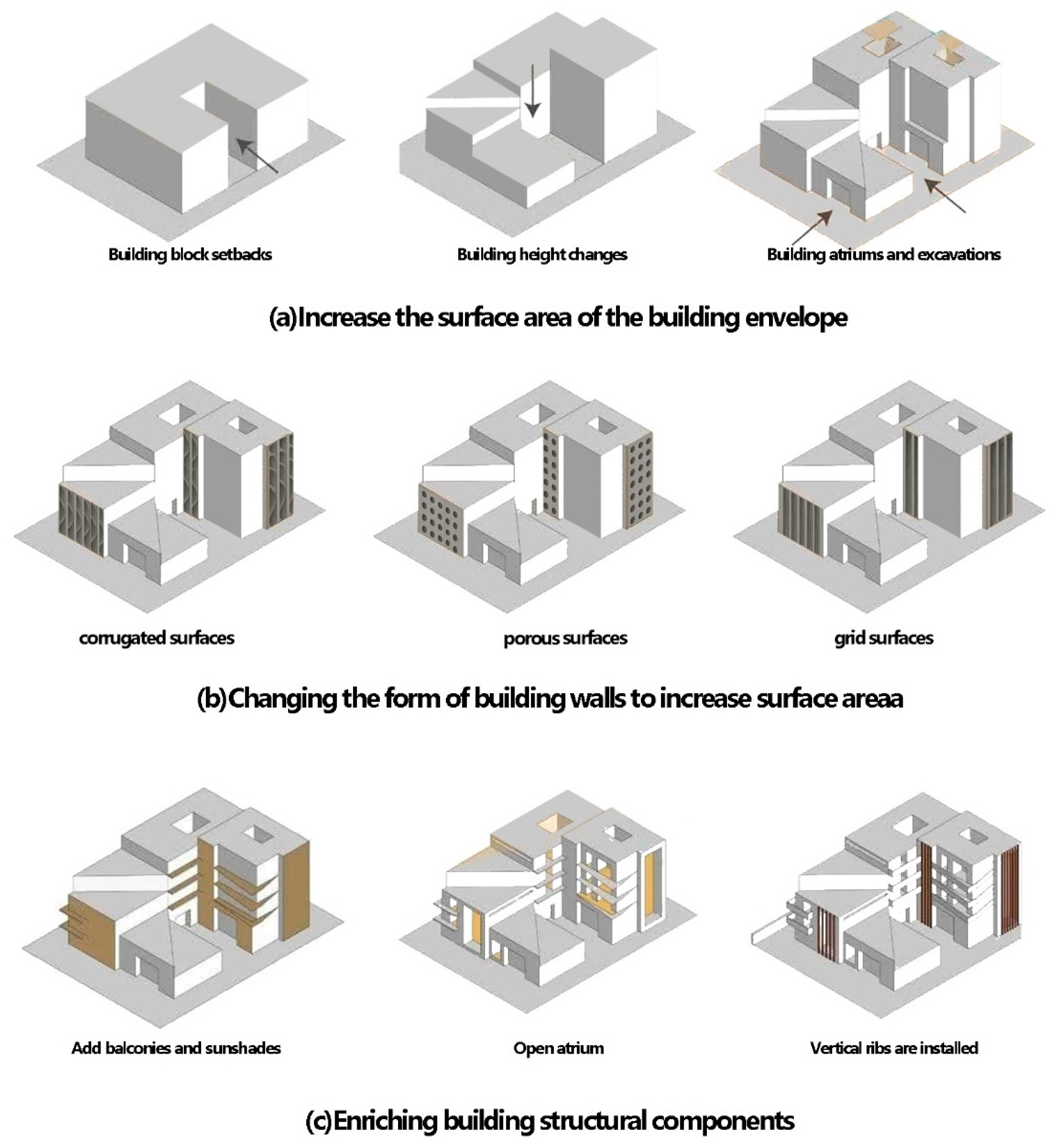 Building block setbacks

Building height changes

Building atriums and excavations

(a)Increase the surface area of the building envelope

corrugated surfaces

porous surfaces

grid surfaces

(b)Changing the form of building walls to increase surface areaa

Add balconies and sunshades

Open atrium

Vertical ribs are installed

(c)Enriching building structural components